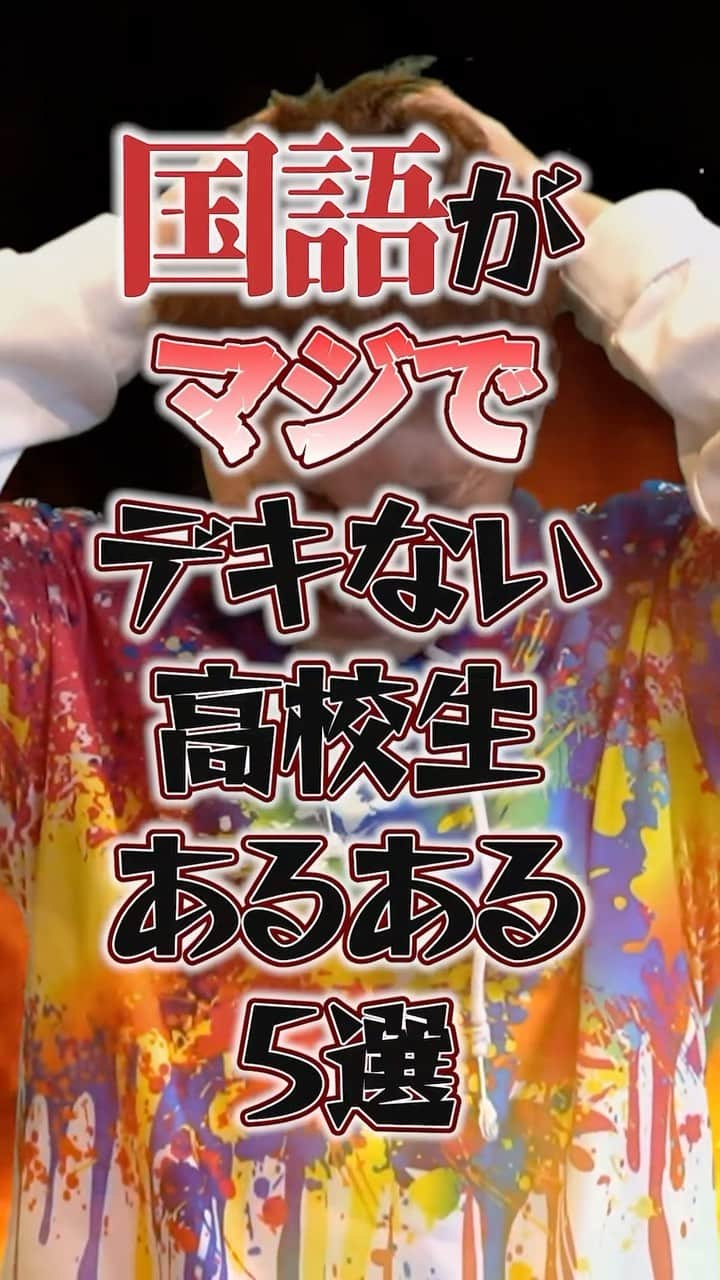 国語が
マジで
デキない
高校生
あるある
5選